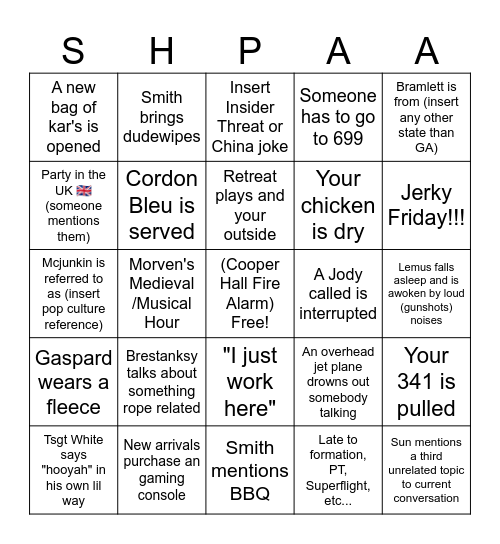 | S | H | P | A | A |
|---|---|---|---|---|
| A new bag of kar's is opened | Smith brings dudewipes | Insert Insider Threat or China joke | Someone has to go to 699 | Bramlett is from (insert any other state than GA) |
| Party in the UK 🇬🇧 (someone mentions them) | Cordon Bleu is served | Retreat plays and your outside | Your chicken is dry | Jerky Friday!!! |
| Mcjunkin is referred to as (insert pop culture reference) | Morven's Medieval /Musical Hour | (Cooper Hall Fire Alarm) Free! | A Jody called is interrupted | Lemus falls asleep and is awoken by loud (gunshots) noises |
| Gaspard wears a fleece | Brestanksy talks about something rope related | "I just work here" | An overhead jet plane drowns out somebody talking | Your 341 is pulled |
| Tsgt White says "hooyah" in his own lil way | New arrivals purchase an gaming console | Smith mentions BBQ | Late to formation, PT, Superflight, etc... | Sun mentions a third unrelated topic to current conversation |